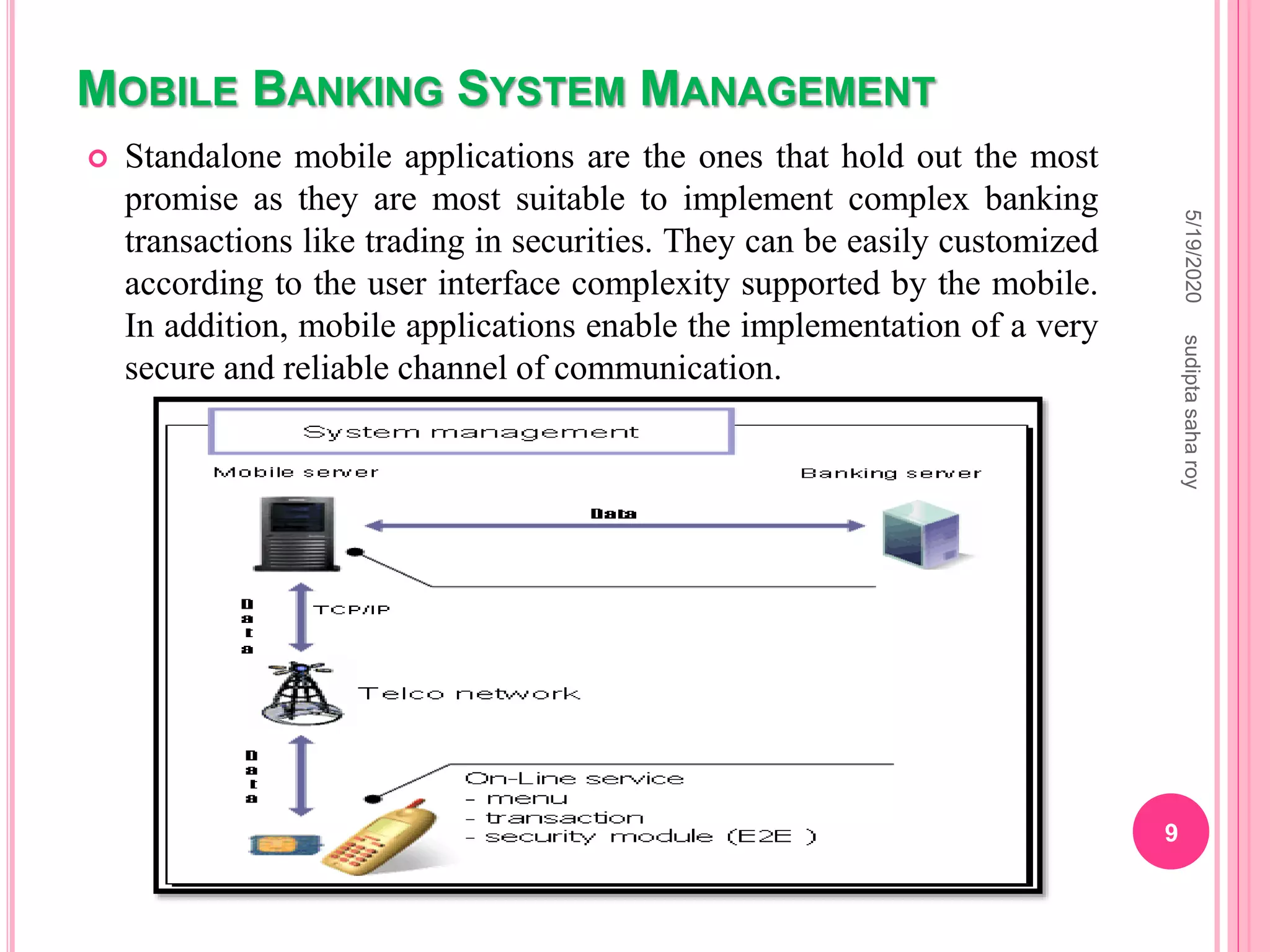 MOBILE BANKING SYSTEM MANAGEMENT

Standalone mobile applications are the ones that hold out the most promise as they are most suitable to implement complex banking transactions like trading in securities. They can be easily customized according to the user interface complexity supported by the mobile. In addition, mobile applications enable the implementation of a very secure and reliable channel of communication.

System management

Mobile server

Banking server

Data

Data

TCP/IP

Telco network

Data

On-Line service
- menu
- transaction
- security module (E2E )

5/19/2020

sudipta saha roy

9